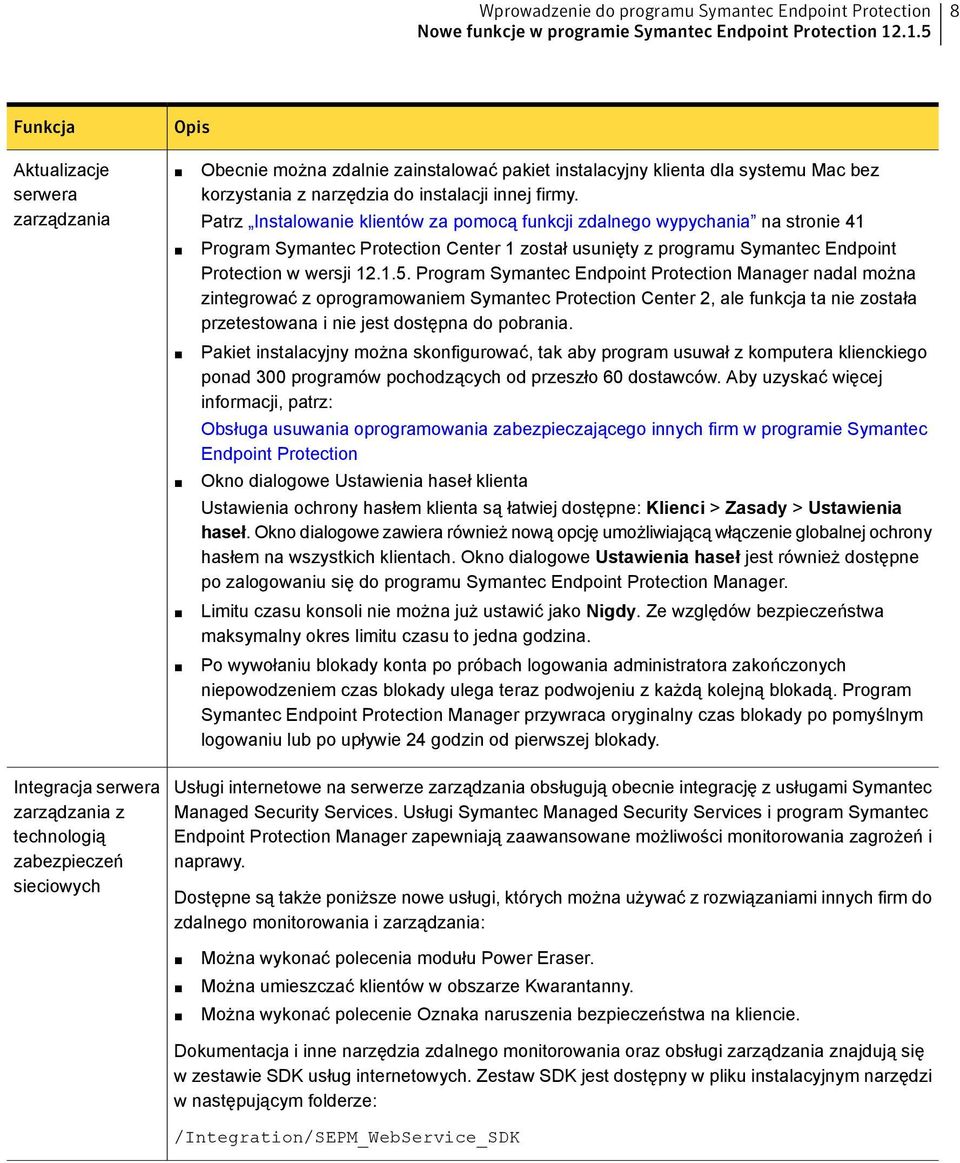 Wprowadzenie do programu Symantec Endpoint Protection
Nowe funkcje w programie Symantec Endpoint Protection 12.1.5
8

| Funkcja | Opis |
|---|---|
| Aktualizacje serwera zarządzania | ■ Obecnie można zdalnie zainstalować pakiet instalacyjny klienta dla systemu Mac bez korzystania z narzędzia do instalacji innej firmy. Patrz „Instalowanie klientów za pomocą funkcji zdalnego wypychania” na stronie 41 ■ Program Symantec Protection Center 1 został usunięty z programu Symantec Endpoint Protection w wersji 12.1.5. Program Symantec Endpoint Protection Manager nadal można zintegrować z oprogramowaniem Symantec Protection Center 2, ale funkcja ta nie została przetestowana i nie jest dostępna do pobrania. ■ Pakiet instalacyjny można skonfigurować, tak aby program usuwał z komputera klienckiego ponad 300 programów pochodzących od przeszło 60 dostawców. Aby uzyskać więcej informacji, patrz: Obsługa usuwania oprogramowania zabezpieczającego innych firm w programie Symantec Endpoint Protection ■ Okno dialogowe Ustawienia haseł klienta Ustawienia ochrony hasłem klienta są łatwiej dostępne: Klienci > Zasady > Ustawienia haseł. Okno dialogowe zawiera również nową opcję umożliwiającą włączenie globalnej ochrony hasłem na wszystkich klientach. Okno dialogowe Ustawienia haseł jest również dostępne po zalogowaniu się do programu Symantec Endpoint Protection Manager. ■ Limitu czasu konsoli nie można już ustawić jako Nigdy. Ze względów bezpieczeństwa maksymalny okres limitu czasu to jedna godzina. ■ Po wywołaniu blokady konta po próbach logowania administratora zakończonych niepowodzeniem czas blokady ulega teraz podwojeniu z każdą kolejną blokadą. Program Symantec Endpoint Protection Manager przywraca oryginalny czas blokady po pomyślnym logowaniu lub po upływie 24 godzin od pierwszej blokady. |
| Integracja serwera zarządzania z technologią zabezpieczeń sieciowych | Usługi internetowe na serwerze zarządzania obsługują obecnie integrację z usługami Symantec Managed Security Services. Usługi Symantec Managed Security Services i program Symantec Endpoint Protection Manager zapewniają zaawansowane możliwości monitorowania zagrożeń i naprawy. Dostępne są także poniższe nowe usługi, których można używać z rozwiązaniami innych firm do zdalnego monitorowania i zarządzania: ■ Można wykonać polecenia modułu Power Eraser. ■ Można umieszczać klientów w obszarze Kwarantanny. ■ Można wykonać polecenie Oznaka naruszenia bezpieczeństwa na kliencie. Dokumentacja i inne narzędzia zdalnego monitorowania oraz obsługi zarządzania znajdują się w zestawie SDK usług internetowych. Zestaw SDK jest dostępny w pliku instalacyjnym narzędzi w następującym folderze: /Integration/SEPM_WebService_SDK |